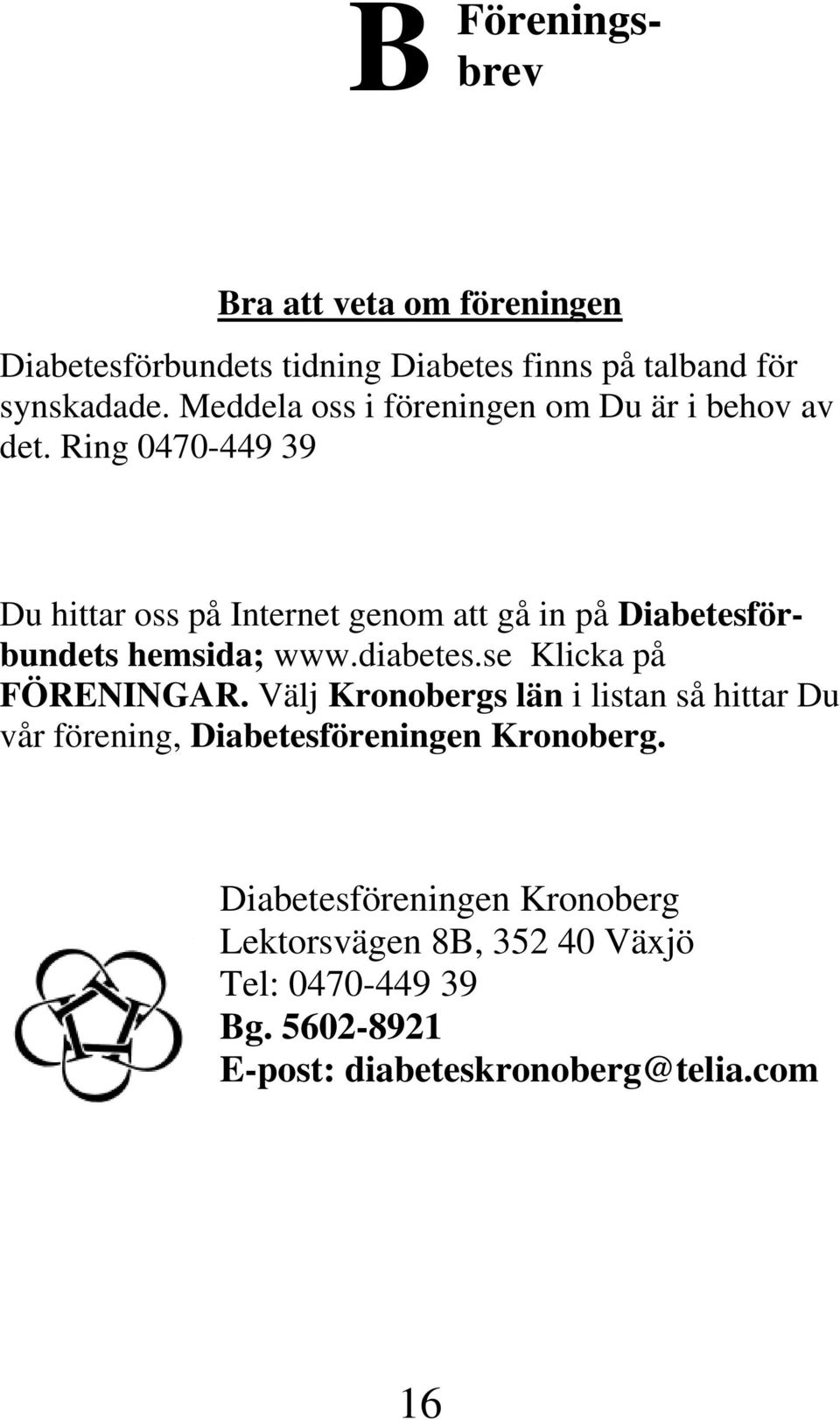 B Föreningsbrev

Bra att veta om föreningen

Diabetesförbundets tidning Diabetes finns på talband för synskadade. Meddela oss i föreningen om Du är i behov av det. Ring 0470-449 39

Du hittar oss på Internet genom att gå in på Diabetesförbundets hemsida; www.diabetes.se Klicka på FÖRENINGAR. Välj Kronobergs län i listan så hittar Du vår förening, Diabetesföreningen Kronoberg.

Diabetesföreningen Kronoberg
Lektorsvägen 8B, 352 40 Växjö
Tel: 0470-449 39
Bg. 5602-8921
E-post: diabeteskronoberg@telia.com

16